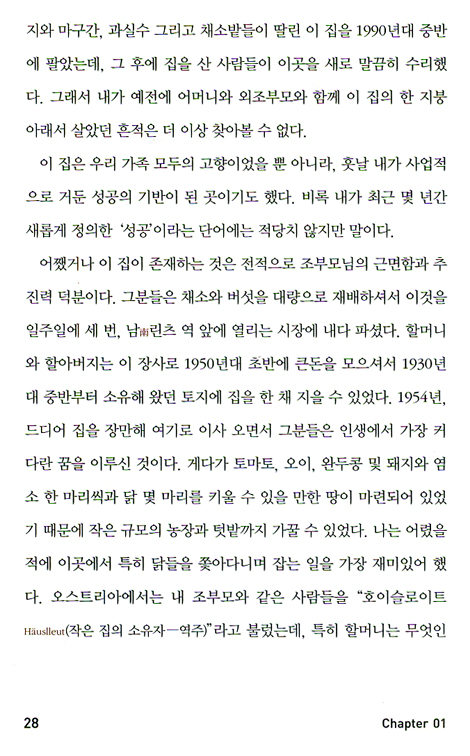 지와 마구간, 과실수 그리고 채소밭들이 딸린 이 집을 1990년대 중반에 팔았는데, 그 후에 집을 산 사람들이 이곳을 새로 말끔히 수리했다. 그래서 내가 예전에 어머니와 외조부모와 함께 이 집의 한 지붕 아래서 살았던 흔적은 더 이상 찾아볼 수 없다.

이 집은 우리 가족 모두의 고향이었을 뿐 아니라, 훗날 내가 사업적으로 거둔 성공의 기반이 된 곳이기도 했다. 비록 내가 최근 몇 년간 새롭게 정의한 '성공'이라는 단어에는 적당치 않지만 말이다.

어쨌거나 이 집이 존재하는 것은 전적으로 조부모님의 근면함과 추진력 덕분이다. 그분들은 채소와 버섯을 대량으로 재배하셔서 이것을 일주일에 세 번, 남南린츠 역 앞에 열리는 시장에 내다 파셨다. 할머니와 할아버지는 이 장사로 1950년대 초반에 큰돈을 모으셔서 1930년대 중반부터 소유해 왔던 토지에 집을 한 채 지을 수 있었다. 1954년, 드디어 집을 장만해 여기로 이사 오면서 그분들은 인생에서 가장 커다란 꿈을 이루신 것이다. 게다가 토마토, 오이, 완두콩 및 돼지와 염소 한 마리씩과 닭 몇 마리를 키울 수 있을 만한 땅이 마련되어 있었기 때문에 작은 규모의 농장과 텃밭까지 가꿀 수 있었다. 나는 어렸을 적에 이곳에서 특히 닭들을 쫓아다니며 잡는 일을 가장 재미있어 했다. 오스트리아에서는 내 조부모와 같은 사람들을 "호이슬로이트 Häuslleut(작은 집의 소유자—역주)"라고 불렀는데, 특히 할머니는 무엇인

28

Chapter 01